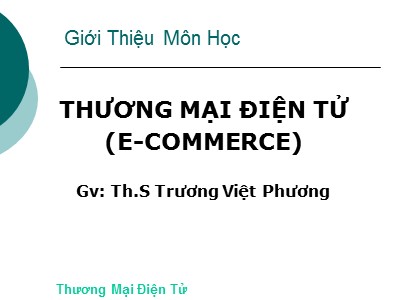 Giới Thiệu Môn Học

THƯƠNG MẠI ĐIỆN TỬ
(E-COMMERCE)

Gv: Th.S Trương Việt Phương

Thương Mại Điện Tử